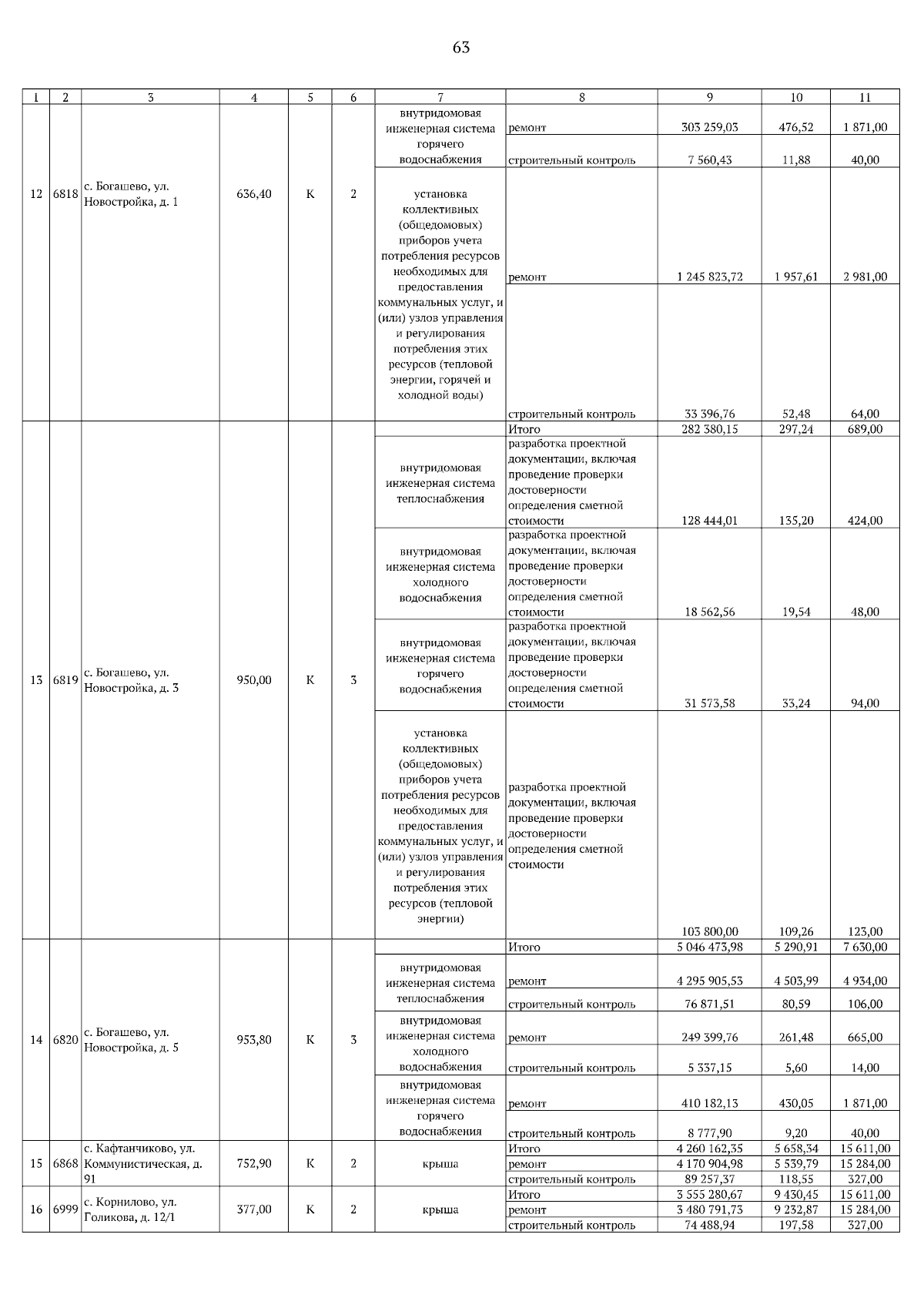 63

| 1 | 2 | 3 | 4 | 5 | 6 | 7 | 8 | 9 | 10 | 11 |
|---|---|---|---|---|---|---|---|---|---|---|
| 12 | 6818 | с. Богашево, ул. Новостройка, д. 1 | 636,40 | К | 2 | внутридомовая инженерная система горячего водоснабжения | ремонт | 303 259,03 | 476,52 | 1 871,00 |
| | | | | | | | строительный контроль | 7 560,43 | 11,88 | 40,00 |
| | | | | | | установка коллективных (общедомовых) приборов учета потребления ресурсов необходимых для предоставления коммунальных услуг, и (или) узлов управления и регулирования потребления этих ресурсов (тепловой энергии, горячей и холодной воды) | ремонт | 1 245 823,72 | 1 957,61 | 2 981,00 |
| | | | | | | | строительный контроль | 33 396,76 | 52,48 | 64,00 |
| 13 | 6819 | с. Богашево, ул. Новостройка, д. 3 | 950,00 | К | 3 | | Итого | 282 380,15 | 297,24 | 689,00 |
| | | | | | | внутридомовая инженерная система теплоснабжения | разработка проектной документации, включая проведение проверки достоверности определения сметной стоимости | 128 444,01 | 135,20 | 424,00 |
| | | | | | | внутридомовая инженерная система холодного водоснабжения | разработка проектной документации, включая проведение проверки достоверности определения сметной стоимости | 18 562,56 | 19,54 | 48,00 |
| | | | | | | внутридомовая инженерная система горячего водоснабжения | разработка проектной документации, включая проведение проверки достоверности определения сметной стоимости | 31 573,58 | 33,24 | 94,00 |
| | | | | | | установка коллективных (общедомовых) приборов учета потребления ресурсов необходимых для предоставления коммунальных услуг, и (или) узлов управления и регулирования потребления этих ресурсов (тепловой энергии) | разработка проектной документации, включая проведение проверки достоверности определения сметной стоимости | 103 800,00 | 109,26 | 123,00 |
| 14 | 6820 | с. Богашево, ул. Новостройка, д. 5 | 953,80 | К | 3 | | Итого | 5 046 473,98 | 5 290,91 | 7 630,00 |
| | | | | | | внутридомовая инженерная система теплоснабжения | ремонт | 4 295 905,53 | 4 503,99 | 4 934,00 |
| | | | | | | | строительный контроль | 76 871,51 | 80,59 | 106,00 |
| | | | | | | внутридомовая инженерная система холодного водоснабжения | ремонт | 249 399,76 | 261,48 | 665,00 |
| | | | | | | | строительный контроль | 5 337,15 | 5,60 | 14,00 |
| | | | | | | внутридомовая инженерная система горячего водоснабжения | ремонт | 410 182,13 | 430,05 | 1 871,00 |
| | | | | | | | строительный контроль | 8 777,90 | 9,20 | 40,00 |
| 15 | 6868 | с. Кафтанчиково, ул. Коммунистическая, д. 91 | 752,90 | К | 2 | крыша | Итого | 4 260 162,35 | 5 658,34 | 15 611,00 |
| | | | | | | | ремонт | 4 170 904,98 | 5 539,79 | 15 284,00 |
| | | | | | | | строительный контроль | 89 257,37 | 118,55 | 327,00 |
| 16 | 6999 | с. Корнилово, ул. Голикова, д. 12/1 | 377,00 | К | 2 | крыша | Итого | 3 555 280,67 | 9 430,45 | 15 611,00 |
| | | | | | | | ремонт | 3 480 791,73 | 9 232,87 | 15 284,00 |
| | | | | | | | строительный контроль | 74 488,94 | 197,58 | 327,00 |